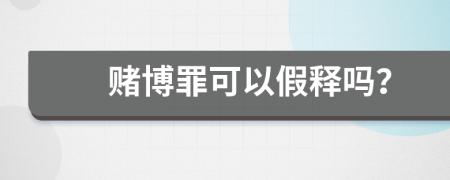 赌博罪可以假释吗?